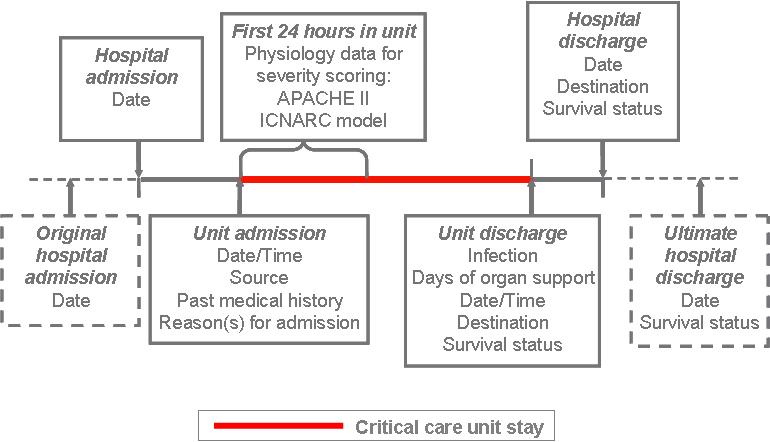 Hospital admission
Date

First 24 hours in unit
Physiology data for severity scoring:
APACHE II
ICNARC model

Hospital discharge
Date
Destination
Survival status

Original hospital admission
Date

Unit admission
Date/Time
Source
Past medical history
Reason(s) for admission

Unit discharge
Infection
Days of organ support
Date/Time
Destination
Survival status

Ultimate hospital discharge
Date
Survival status

Critical care unit stay